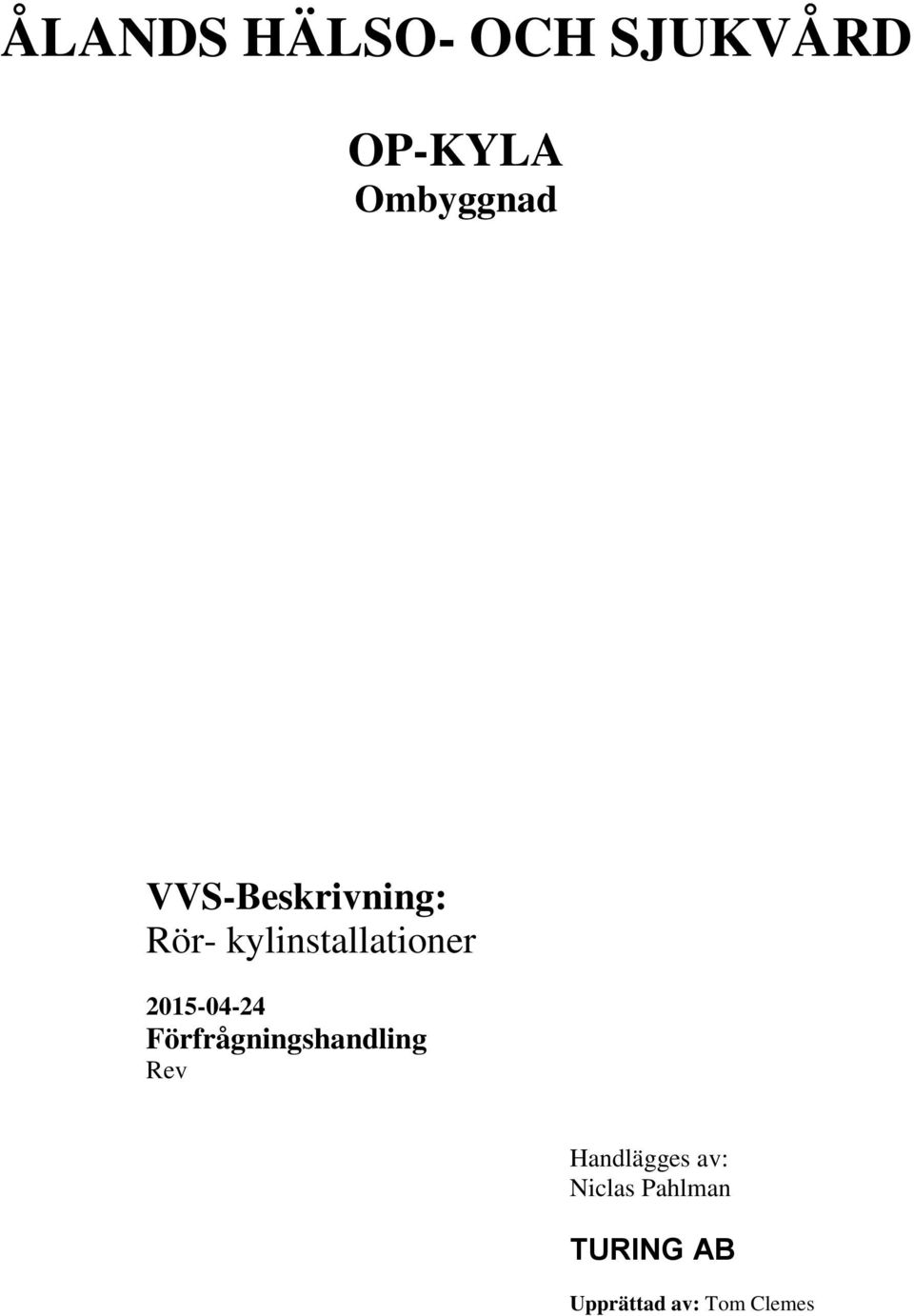 ÅLANDS HÄLSO- OCH SJUKVÅRD

OP-KYLA
Ombyggnad

VVS-Beskrivning:
Rör- kylinstallationer

2015-04-24
Förfrågningshandling
Rev

Handlägges av:
Niclas Pahlman

TURING AB

Upprättad av: Tom Clemes